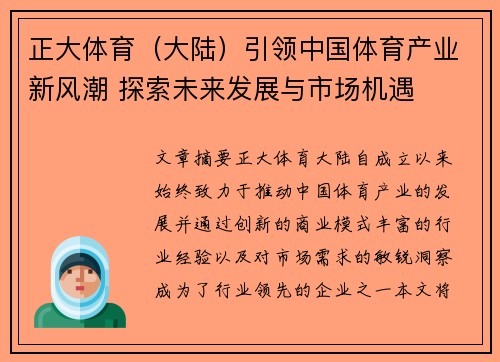 正大体育（大陆）引领中国体育产业新风潮 探索未来发展与市场机遇

文章摘要正大体育大陆自成立以来始终致力于推动中国体育产业的发展并通过创新的商业模式丰富的行业经验以及对市场需求的敏锐洞察成为了行业领先的企业之一本文将